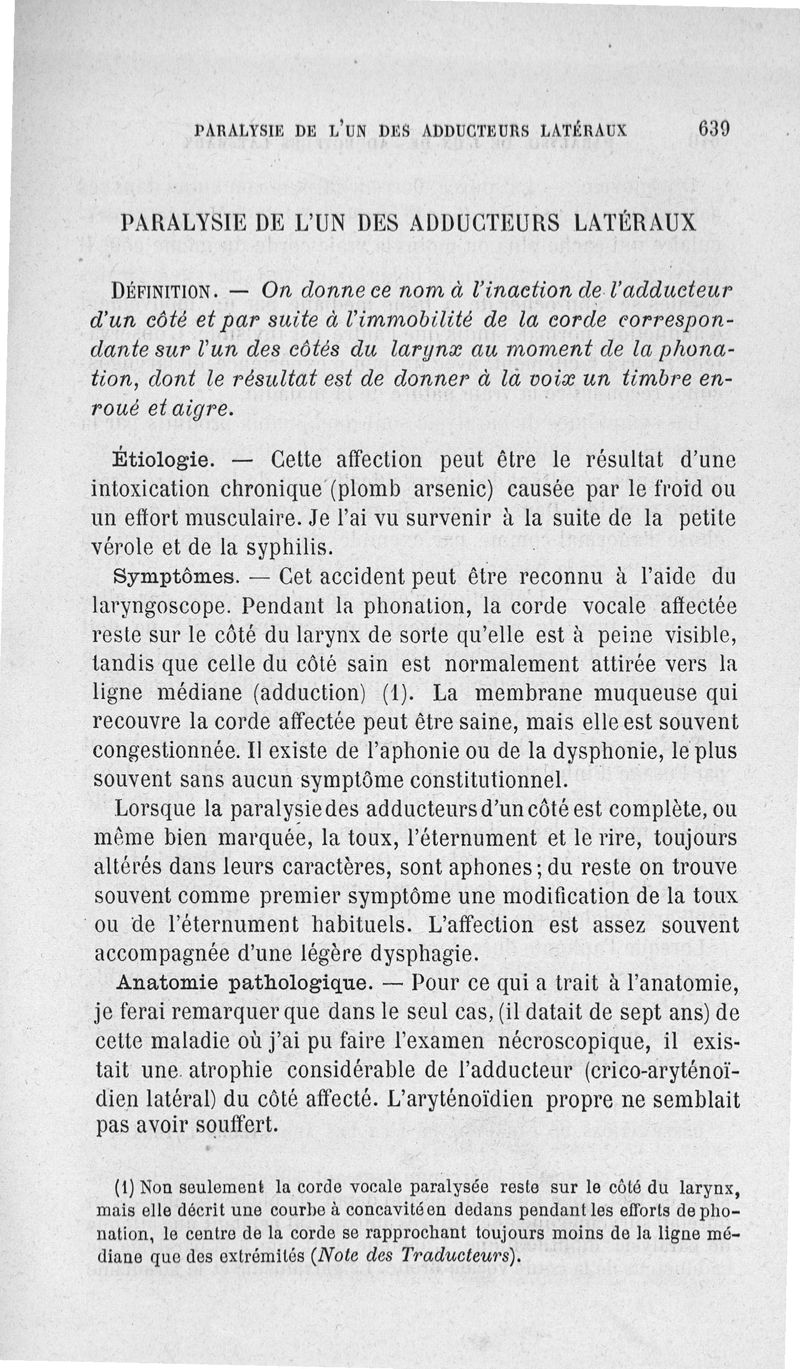 PARALYSIE DE L'UN DES ADDUCTEURS LATÉRAUX 639

PARALYSIE DE L'UN DES ADDUCTEURS LATÉRAUX

DÉFINITION. — On donne ce nom à l'inaction de l'adducteur d'un côté et par suite à l'immobilité de la corde correspondante sur l'un des côtés du larynx au moment de la phonation, dont le résultat est de donner à la voix un timbre enroué et aigre.

Étiologie. — Cette affection peut être le résultat d'une intoxication chronique (plomb arsenic) causée par le froid ou un effort musculaire. Je l'ai vu survenir à la suite de la petite vérole et de la syphilis.

Symptômes. — Cet accident peut être reconnu à l'aide du laryngoscope. Pendant la phonation, la corde vocale affectée reste sur le côté du larynx de sorte qu'elle est à peine visible, tandis que celle du côté sain est normalement attirée vers la ligne médiane (adduction) (1). La membrane muqueuse qui recouvre la corde affectée peut être saine, mais elle est souvent congestionnée. Il existe de l'aphonie ou de la dysphonie, le plus souvent sans aucun symptôme constitutionnel.

Lorsque la paralysie des adducteurs d'un côté est complète, ou même bien marquée, la toux, l'éternument et le rire, toujours altérés dans leurs caractères, sont aphones; du reste on trouve souvent comme premier symptôme une modification de la toux ou de l'éternument habituels. L'affection est assez souvent accompagnée d'une légère dysphagie.

Anatomie pathologique. — Pour ce qui a trait à l'anatomie, je ferai remarquer que dans le seul cas, (il datait de sept ans) de cette maladie où j'ai pu faire l'examen nécroscopique, il existait une atrophie considérable de l'adducteur (crico-aryténoïdien latéral) du côté affecté. L'aryténoïdien propre ne semblait pas avoir souffert.

(1) Non seulement la corde vocale paralysée reste sur le côté du larynx, mais elle décrit une courbe à concavité en dedans pendant les efforts de phonation, le centre de la corde se rapprochant toujours moins de la ligne médiane que des extrémités (Note des Traducteurs).